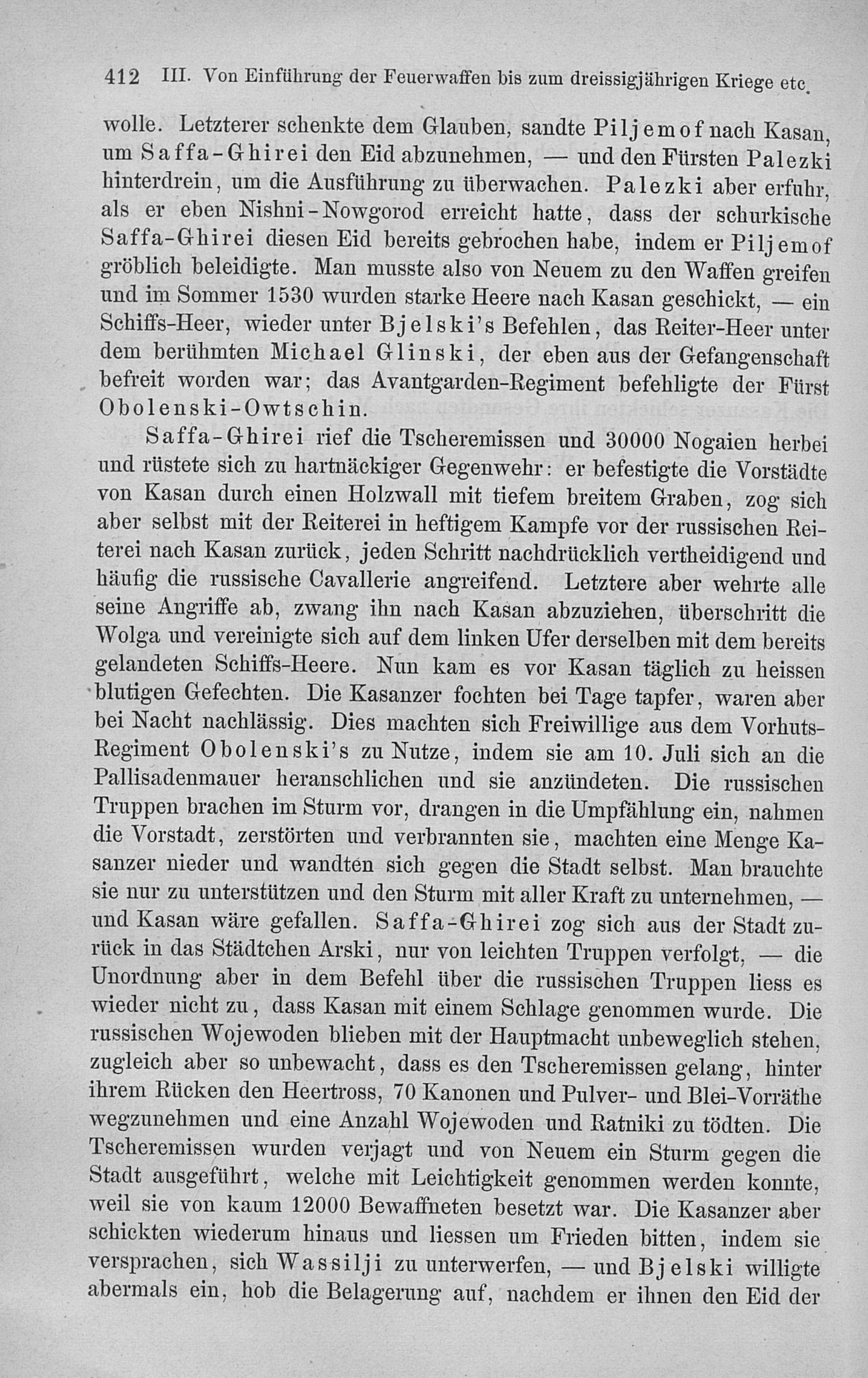 412 III. Von Einführung der Feuerwaffen bis zum dreissigjährigen Kriege etc.

wolle. Letzterer schenkte dem Glauben, sandte Piljemof nach Kasan, um Saffa-Ghirei den Eid abzunehmen, — und den Fürsten Palezki hinterdrein, um die Ausführung zu überwachen. Palezki aber erfuhr, als er eben Nishni-Nowgorod erreicht hatte, dass der schurkische Saffa-Ghirei diesen Eid bereits gebrochen habe, indem er Piljemof gröblich beleidigte. Man musste also von Neuem zu den Waffen greifen und im Sommer 1530 wurden starke Heere nach Kasan geschickt, — ein Schiffs-Heer, wieder unter Bjelski's Befehlen, das Reiter-Heer unter dem berühmten Michael Glinski, der eben aus der Gefangenschaft befreit worden war; das Avantgarden-Regiment befehligte der Fürst Obolenski-Owtschin.

Saffa-Ghirei rief die Tscheremissen und 30000 Nogaien herbei und rüstete sich zu hartnäckiger Gegenwehr: er befestigte die Vorstädte von Kasan durch einen Holzwall mit tiefem breitem Graben, zog sich aber selbst mit der Reiterei in heftigem Kampfe vor der russischen Reiterei nach Kasan zurück, jeden Schritt nachdrücklich vertheidigend und häufig die russische Cavallerie angreifend. Letztere aber wehrte alle seine Angriffe ab, zwang ihn nach Kasan abzuziehen, überschritt die Wolga und vereinigte sich auf dem linken Ufer derselben mit dem bereits gelandeten Schiffs-Heere. Nun kam es vor Kasan täglich zu heissen blutigen Gefechten. Die Kasanzer fochten bei Tage tapfer, waren aber bei Nacht nachlässig. Dies machten sich Freiwillige aus dem Vorhuts-Regiment Obolenski's zu Nutze, indem sie am 10. Juli sich an die Pallisadenmauer heranschlichen und sie anzündeten. Die russischen Truppen brachen im Sturm vor, drangen in die Umpfählung ein, nahmen die Vorstadt, zerstörten und verbrannten sie, machten eine Menge Kasanzer nieder und wandten sich gegen die Stadt selbst. Man brauchte sie nur zu unterstützen und den Sturm mit aller Kraft zu unternehmen, — und Kasan wäre gefallen. Saffa-Ghirei zog sich aus der Stadt zurück in das Städtchen Arski, nur von leichten Truppen verfolgt, — die Unordnung aber in dem Befehl über die russischen Truppen liess es wieder nicht zu, dass Kasan mit einem Schlage genommen wurde. Die russischen Wojewoden blieben mit der Hauptmacht unbeweglich stehen, zugleich aber so unbewacht, dass es den Tscheremissen gelang, hinter ihrem Rücken den Heertross, 70 Kanonen und Pulver- und Blei-Vorräthe wegzunehmen und eine Anzahl Wojewoden und Ratniki zu tödten. Die Tscheremissen wurden verjagt und von Neuem ein Sturm gegen die Stadt ausgeführt, welche mit Leichtigkeit genommen werden konnte, weil sie von kaum 12000 Bewaffneten besetzt war. Die Kasanzer aber schickten wiederum hinaus und liessen um Frieden bitten, indem sie versprachen, sich Wassilji zu unterwerfen, — und Bjelski willigte abermals ein, hob die Belagerung auf, nachdem er ihnen den Eid der